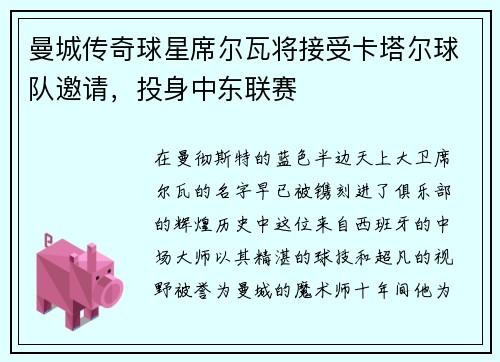 曼城传奇球星席尔瓦将接受卡塔尔球队邀请，投身中东联赛

在曼彻斯特的蓝色半边天上大卫席尔瓦的名字早已被镌刻进了俱乐部的辉煌历史中这位来自西班牙的中场大师以其精湛的球技和超凡的视野被誉为曼城的魔术师十年间他为